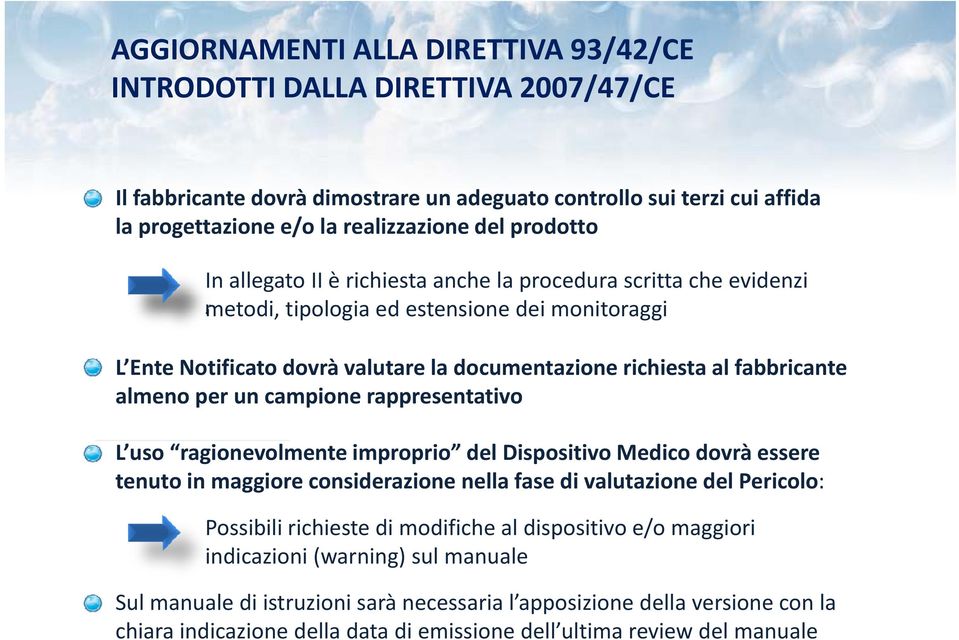 AGGIORNAMENTI ALLA DIRETTIVA 93/42/CE
INTRODOTTI DALLA DIRETTIVA 2007/47/CE

Il fabbricante dovrà dimostrare un adeguato controllo sui terzi cui affida la progettazione e/o la realizzazione del prodotto

In allegato II è richiesta anche la procedura scritta che evidenzi metodi, tipologia ed estensione dei monitoraggi

L'Ente Notificato dovrà valutare la documentazione richiesta al fabbricante almeno per un campione rappresentativo

L'uso "ragionevolmente improprio" del Dispositivo Medico dovrà essere tenuto in maggiore considerazione nella fase di valutazione del Pericolo:

Possibili richieste di modifiche al dispositivo e/o maggiori indicazioni (warning) sul manuale

Sul manuale di istruzioni sarà necessaria l'apposizione della versione con la chiara indicazione della data di emissione dell'ultima review del manuale